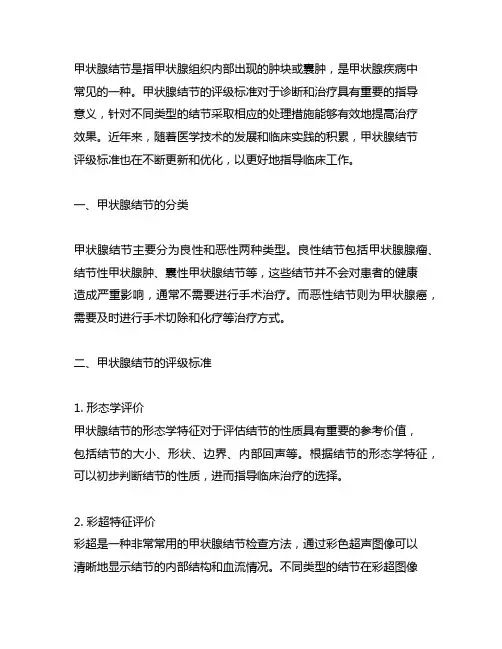 甲状腺结节是指甲状腺组织内部出现的肿块或囊肿，是甲状腺疾病中常见的一种。甲状腺结节的评级标准对于诊断和治疗具有重要的指导意义，针对不同类型的结节采取相应的处理措施能够有效地提高治疗效果。近年来，随着医学技术的发展和临床实践的积累，甲状腺结节评级标准也在不断更新和优化，以更好地指导临床工作。

一、甲状腺结节的分类

甲状腺结节主要分为良性和恶性两种类型。良性结节包括甲状腺腺瘤、结节性甲状腺肿、囊性甲状腺结节等，这些结节并不会对患者的健康造成严重影响，通常不需要进行手术治疗。而恶性结节则为甲状腺癌，需要及时进行手术切除和化疗等治疗方式。

二、甲状腺结节的评级标准

1. 形态学评价
甲状腺结节的形态学特征对于评估结节的性质具有重要的参考价值，包括结节的大小、形状、边界、内部回声等。根据结节的形态学特征，可以初步判断结节的性质，进而指导临床治疗的选择。

2. 彩超特征评价
彩超是一种非常常用的甲状腺结节检查方法，通过彩色超声图像可以清晰地显示结节的内部结构和血流情况。不同类型的结节在彩超图像